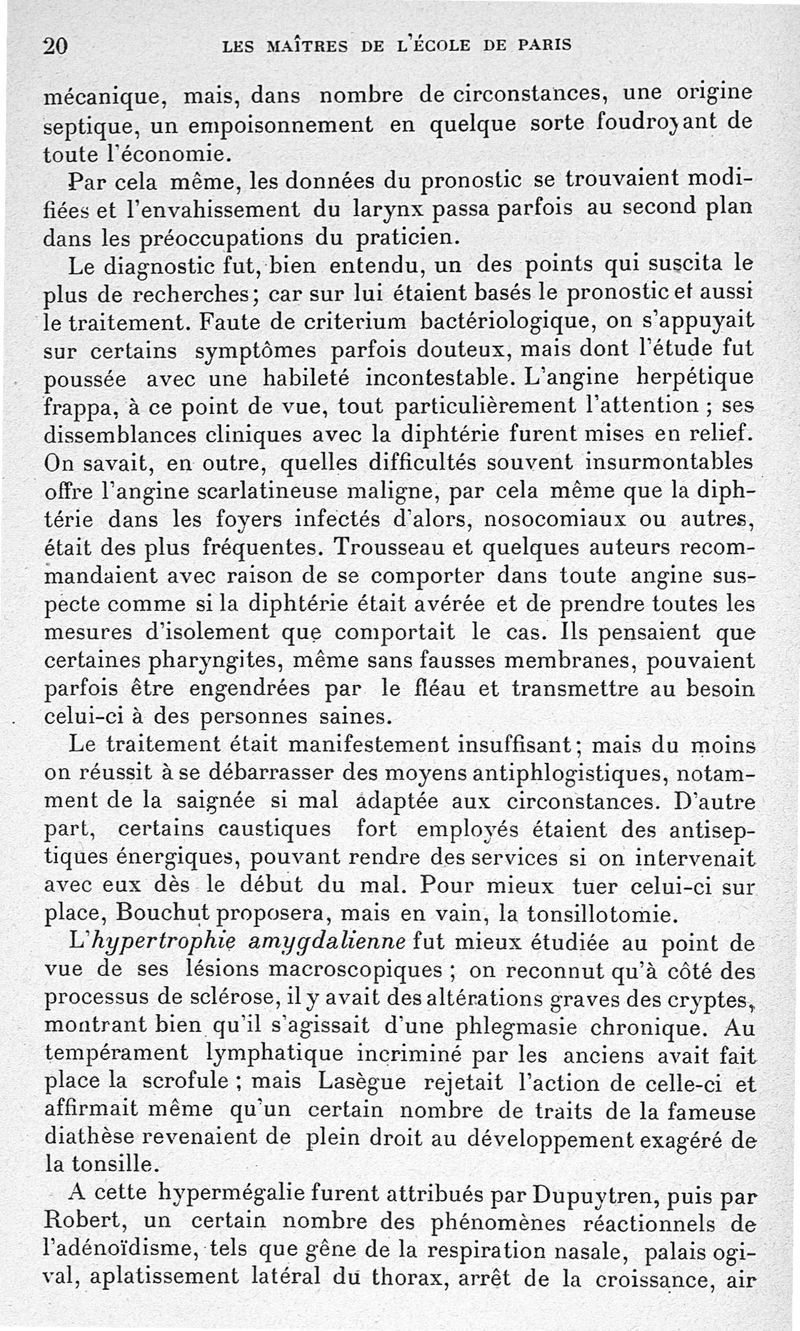 20 LES MAÎTRES DE L'ÉCOLE DE PARIS

mécanique, mais, dans nombre de circonstances, une origine septique, un empoisonnement en quelque sorte foudroyant de toute l'économie.

Par cela même, les données du pronostic se trouvaient modifiées et l'envahissement du larynx passa parfois au second plan dans les préoccupations du praticien.

Le diagnostic fut, bien entendu, un des points qui suscita le plus de recherches; car sur lui étaient basés le pronostic et aussi le traitement. Faute de criterium bactériologique, on s'appuyait sur certains symptômes parfois douteux, mais dont l'étude fut poussée avec une habileté incontestable. L'angine herpétique frappa, à ce point de vue, tout particulièrement l'attention ; ses dissemblances cliniques avec la diphtérie furent mises en relief. On savait, en outre, quelles difficultés souvent insurmontables offre l'angine scarlatineuse maligne, par cela même que la diphtérie dans les foyers infectés d'alors, nosocomiaux ou autres, était des plus fréquentes. Trousseau et quelques auteurs recommandaient avec raison de se comporter dans toute angine suspecte comme si la diphtérie était avérée et de prendre toutes les mesures d'isolement que comportait le cas. Ils pensaient que certaines pharyngites, même sans fausses membranes, pouvaient parfois être engendrées par le fléau et transmettre au besoin celui-ci à des personnes saines.

Le traitement était manifestement insuffisant; mais du moins on réussit à se débarrasser des moyens antiphlogistiques, notamment de la saignée si mal adaptée aux circonstances. D'autre part, certains caustiques fort employés étaient des antiseptiques énergiques, pouvant rendre des services si on intervenait avec eux dès le début du mal. Pour mieux tuer celui-ci sur place, Bouchut proposera, mais en vain, la tonsillotomie.

L'hypertrophie amygdalienne fut mieux étudiée au point de vue de ses lésions macroscopiques ; on reconnut qu'à côté des processus de sclérose, il y avait des altérations graves des cryptes, montrant bien qu'il s'agissait d'une phlegmasie chronique. Au tempérament lymphatique incriminé par les anciens avait fait place la scrofule ; mais Lasègue rejetait l'action de celle-ci et affirmait même qu'un certain nombre de traits de la fameuse diathèse revenaient de plein droit au développement exagéré de la tonsille.

A cette hypermégalie furent attribués par Dupuytren, puis par Robert, un certain nombre des phénomènes réactionnels de l'adénoïdisme, tels que gêne de la respiration nasale, palais ogival, aplatissement latéral du thorax, arrêt de la croissance, air